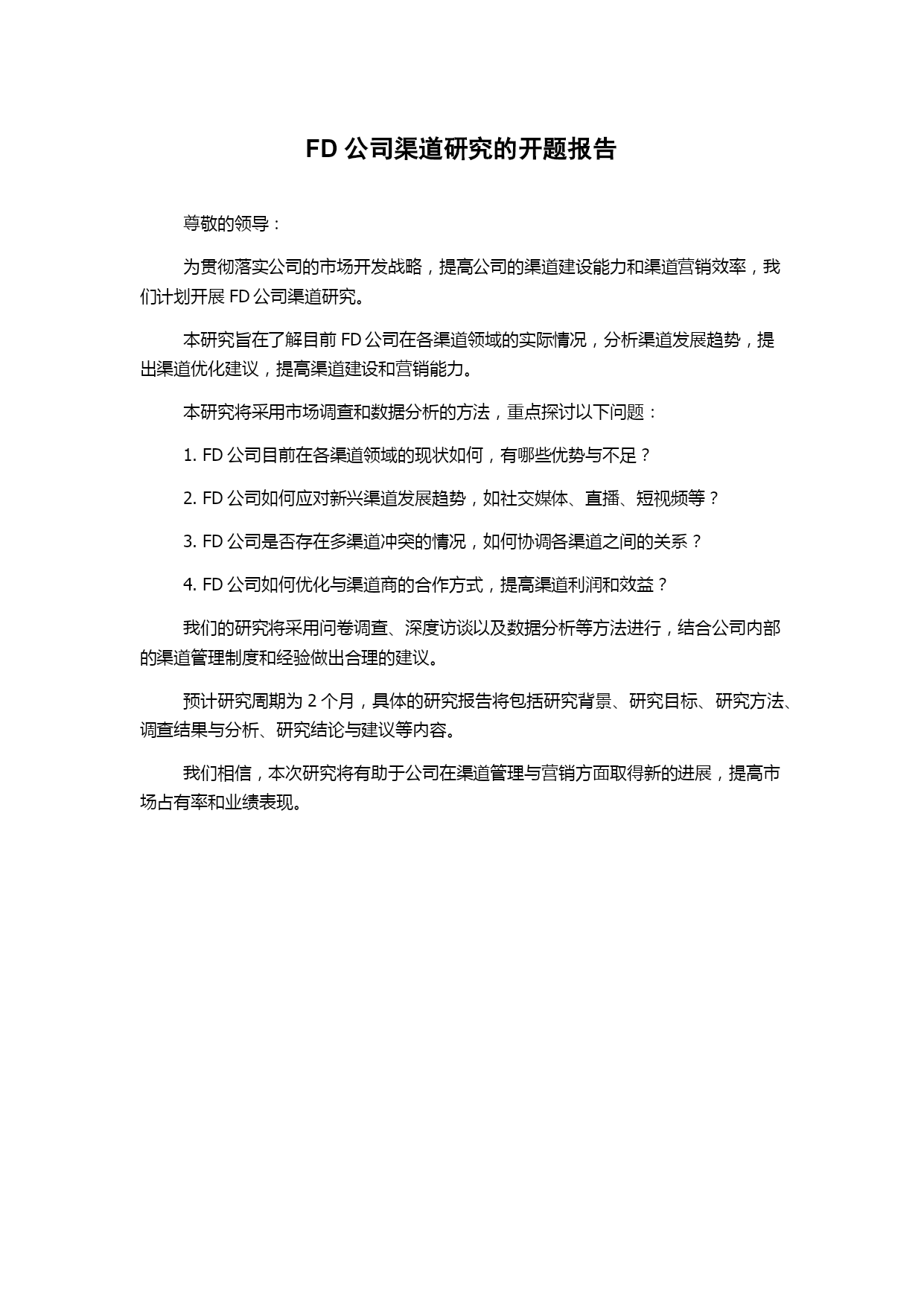 FD 公司渠道研究的开题报告

尊敬的领导：

为贯彻落实公司的市场开发战略，提高公司的渠道建设能力和渠道营销效率，我们计划开展 FD 公司渠道研究。

本研究旨在了解目前 FD 公司在各渠道领域的实际情况，分析渠道发展趋势，提出渠道优化建议，提高渠道建设和营销能力。

本研究将采用市场调查和数据分析的方法，重点探讨以下问题：

1. FD 公司目前在各渠道领域的现状如何，有哪些优势与不足？

2. FD 公司如何应对新兴渠道发展趋势，如社交媒体、直播、短视频等？

3. FD 公司是否存在多渠道冲突的情况，如何协调各渠道之间的关系？

4. FD 公司如何优化与渠道商的合作方式，提高渠道利润和效益？

我们的研究将采用问卷调查、深度访谈以及数据分析等方法进行，结合公司内部的渠道管理制度和经验做出合理的建议。

预计研究周期为 2 个月，具体的研究报告将包括研究背景、研究目标、研究方法、调查结果与分析、研究结论与建议等内容。

我们相信，本次研究将有助于公司在渠道管理与营销方面取得新的进展，提高市场占有率和业绩表现。